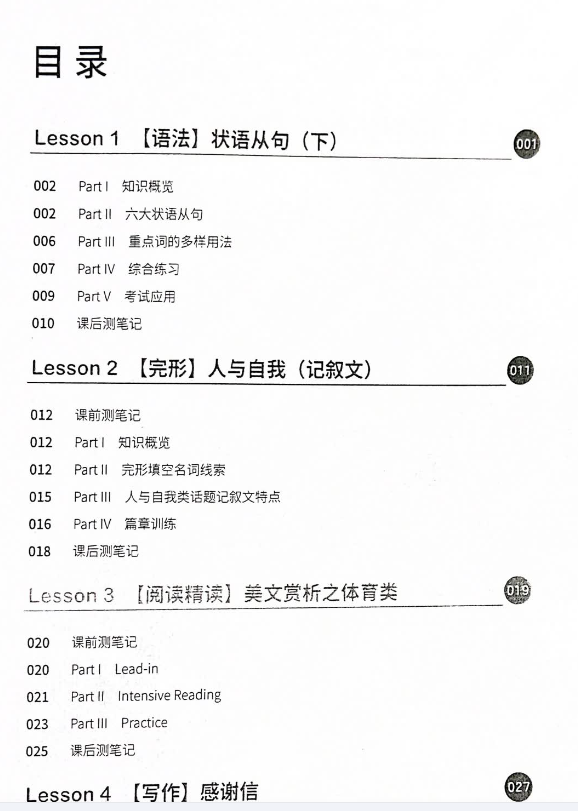 目录

Lesson 1 【语法】状语从句（下） 001

002 Part I 知识概览
002 Part II 六大状语从句
006 Part III 重点词的多样用法
007 Part IV 综合练习
009 Part V 考试应用
010 课后测笔记

Lesson 2 【完形】人与自我（记叙文） 011

012 课前测笔记
012 Part I 知识概览
012 Part II 完形填空名词线索
015 Part III 人与自我类话题记叙文特点
016 Part IV 篇章训练
018 课后测笔记

Lesson 3 【阅读精读】美文赏析之体育类 019

020 课前测笔记
020 Part I Lead-in
021 Part II Intensive Reading
023 Part III Practice
025 课后测笔记

Lesson 4 【写作】感谢信 027